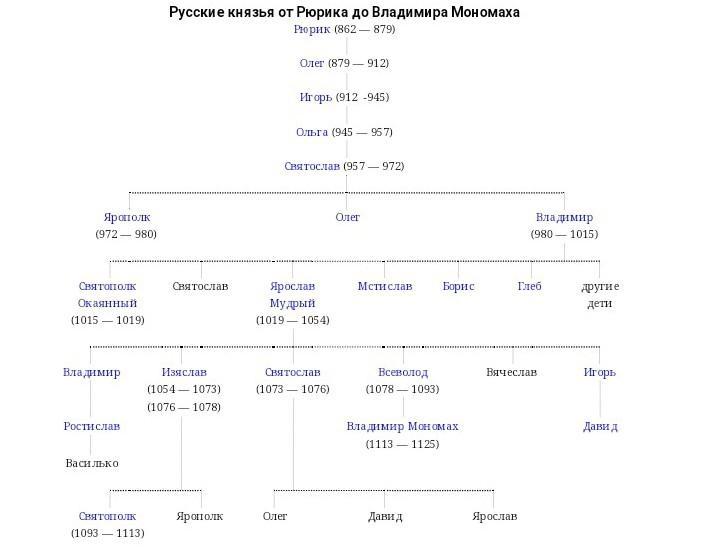 Русские князья от Рюрика до Владимира Мономаха

Рюрик (862 — 879)

Олег (879 — 912)

Игорь (912 -945)

Ольга (945 — 957)

Святослав (957 — 972)

Ярополк (972 — 980)

Олег

Владимир (980 — 1015)

Святополк Окаянный (1015 — 1019)

Святослав

Ярослав Мудрый (1019 — 1054)

Мстислав

Борис

Глеб

другие дети

Владимир

Изяслав (1054 — 1073) (1076 — 1078)

Святослав (1073 — 1076)

Всеволод (1078 — 1093)

Вячеслав

Игорь

Ростислав

Владимир Мономах (1113 — 1125)

Давид

Василько

Святополк (1093 — 1113)

Ярополк

Олег

Давид

Ярослав